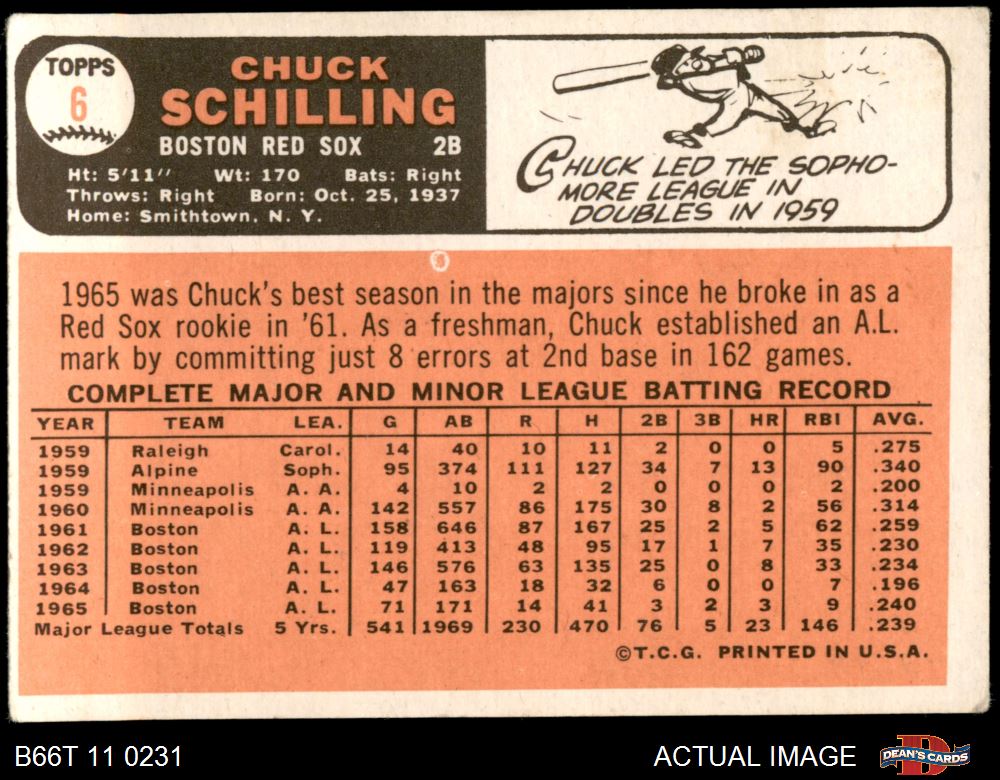 TOPPS
6

CHUCK
SCHILLING
BOSTON RED SOX 2B
Ht: 5'11" Wt: 170 Bats: Right
Throws: Right Born: Oct. 25, 1937
Home: Smithtown, N. Y.

CHUCK LED THE SOPHOMORE LEAGUE IN DOUBLES IN 1959

1965 was Chuck's best season in the majors since he broke in as a Red Sox rookie in '61. As a freshman, Chuck established an A.L. mark by committing just 8 errors at 2nd base in 162 games.

COMPLETE MAJOR AND MINOR LEAGUE BATTING RECORD

| YEAR | TEAM | LEA. | G | AB | R | H | 2B | 3B | HR | RBI | AVG. |
|---|---|---|---|---|---|---|---|---|---|---|---|
| 1959 | Raleigh | Carol. | 14 | 40 | 10 | 11 | 2 | 0 | 0 | 5 | .275 |
| 1959 | Alpine | Soph. | 95 | 374 | 111 | 127 | 34 | 7 | 13 | 90 | .340 |
| 1959 | Minneapolis | A. A. | 4 | 10 | 2 | 2 | 0 | 0 | 0 | 2 | .200 |
| 1960 | Minneapolis | A. A. | 142 | 557 | 86 | 175 | 30 | 8 | 2 | 56 | .314 |
| 1961 | Boston | A. L. | 158 | 646 | 87 | 167 | 25 | 2 | 5 | 62 | .259 |
| 1962 | Boston | A. L. | 119 | 413 | 48 | 95 | 17 | 1 | 7 | 35 | .230 |
| 1963 | Boston | A. L. | 146 | 576 | 63 | 135 | 25 | 0 | 8 | 33 | .234 |
| 1964 | Boston | A. L. | 47 | 163 | 18 | 32 | 6 | 0 | 0 | 7 | .196 |
| 1965 | Boston | A. L. | 71 | 171 | 14 | 41 | 3 | 2 | 3 | 9 | .240 |
| Major League Totals | | 5 Yrs. | 541 | 1969 | 230 | 470 | 76 | 5 | 23 | 146 | .239 |

©T.C.G. PRINTED IN U.S.A.

B66T 11 0231

ACTUAL IMAGE

DEAN'S CARDS